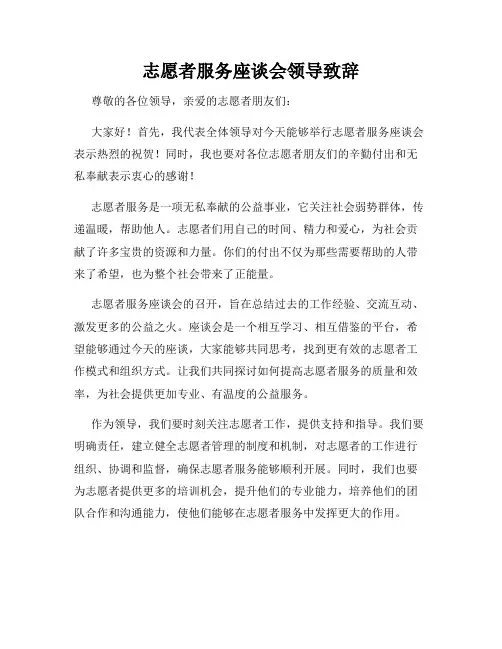 志愿者服务座谈会领导致辞

尊敬的各位领导，亲爱的志愿者朋友们：

大家好！首先，我代表全体领导对今天能够举行志愿者服务座谈会表示热烈的祝贺！同时，我也要对各位志愿者朋友们的辛勤付出和无私奉献表示衷心的感谢！

志愿者服务是一项无私奉献的公益事业，它关注社会弱势群体，传递温暖，帮助他人。志愿者们用自己的时间、精力和爱心，为社会贡献了许多宝贵的资源和力量。你们的付出不仅为那些需要帮助的人带来了希望，也为整个社会带来了正能量。

志愿者服务座谈会的召开，旨在总结过去的工作经验、交流互动、激发更多的公益之火。座谈会是一个相互学习、相互借鉴的平台，希望能够通过今天的座谈，大家能够共同思考，找到更有效的志愿者工作模式和组织方式。让我们共同探讨如何提高志愿者服务的质量和效率，为社会提供更加专业、有温度的公益服务。

作为领导，我们要时刻关注志愿者工作，提供支持和指导。我们要明确责任，建立健全志愿者管理的制度和机制，对志愿者的工作进行组织、协调和监督，确保志愿者服务能够顺利开展。同时，我们也要为志愿者提供更多的培训机会，提升他们的专业能力，培养他们的团队合作和沟通能力，使他们能够在志愿者服务中发挥更大的作用。